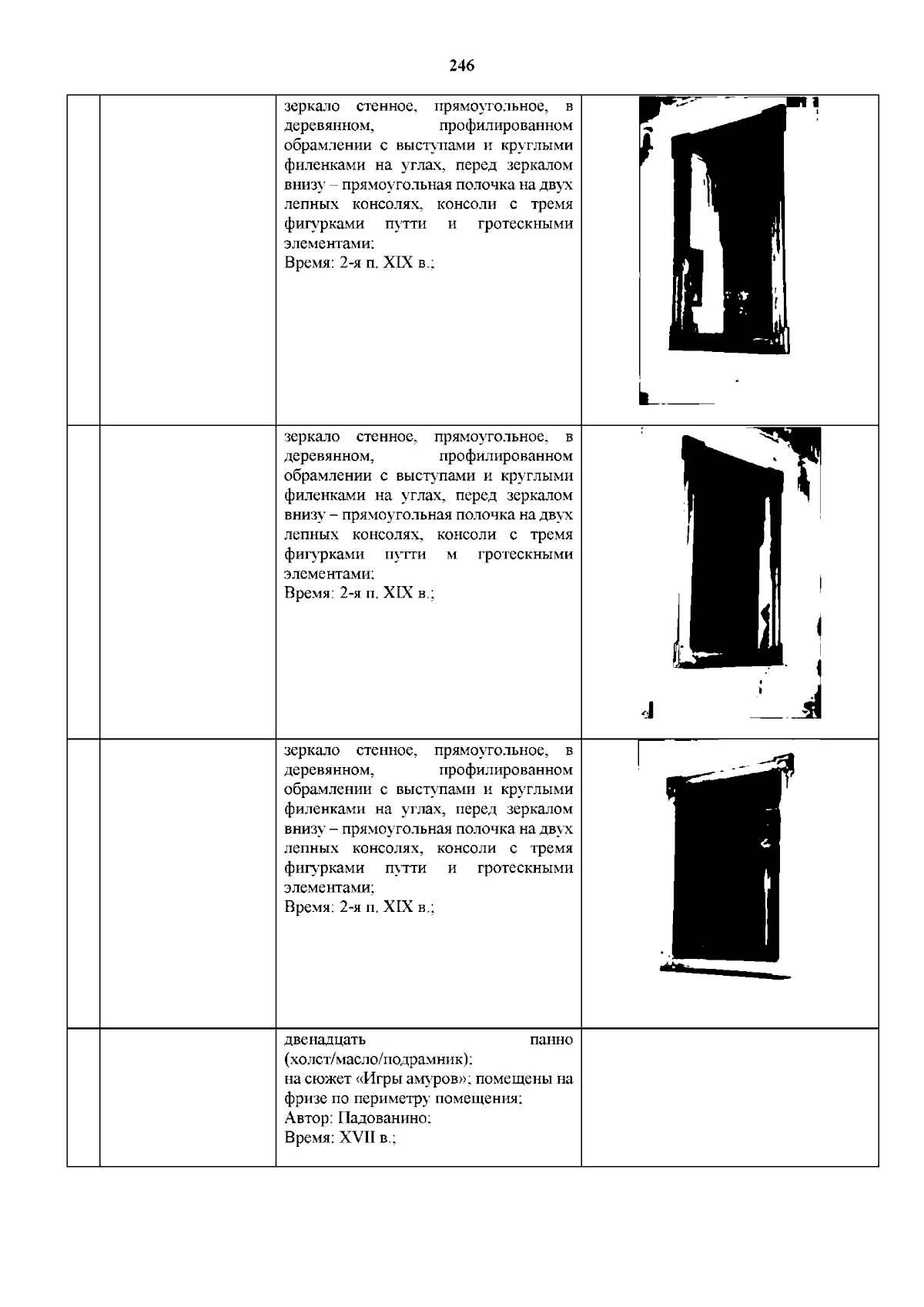 246

| | | | |
|---|---|---|---|
| | | зеркало стенное, прямоугольное, в деревянном, профилированном обрамлении с выступами и круглыми филенками на углах, перед зеркалом внизу – прямоугольная полочка на двух лепных консолях, консоли с тремя фигурками путти и гротескными элементами; Время: 2-я п. XIX в.; | |
| | | зеркало стенное, прямоугольное, в деревянном, профилированном обрамлении с выступами и круглыми филенками на углах, перед зеркалом внизу – прямоугольная полочка на двух лепных консолях, консоли с тремя фигурками путти м гротескными элементами; Время: 2-я п. XIX в.; | |
| | | зеркало стенное, прямоугольное, в деревянном, профилированном обрамлении с выступами и круглыми филенками на углах, перед зеркалом внизу – прямоугольная полочка на двух лепных консолях, консоли с тремя фигурками путти и гротескными элементами; Время: 2-я п. XIX в.; | |
| | | двенадцать панно (холст/масло/подрамник); на сюжет «Игры амуров»; помещены на фризе по периметру помещения; Автор: Падованино; Время: XVII в.; | |